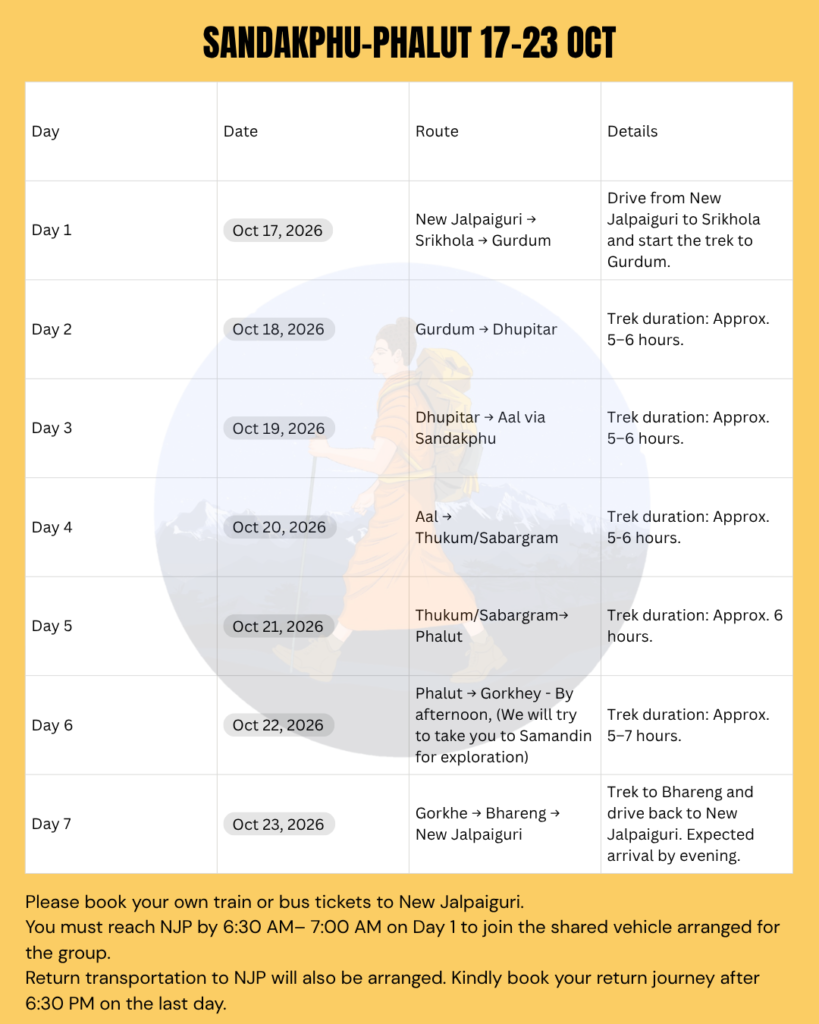 SANDAKPHU-PHALUT 17-23 OCT

| Day | Date | Route | Details |
|---|---|---|---|
| Day 1 | Oct 17, 2026 | New Jalpaiguri → Srikhola → Gurdum | Drive from New Jalpaiguri to Srikhola and start the trek to Gurdum. |
| Day 2 | Oct 18, 2026 | Gurdum → Dhupitar | Trek duration: Approx. 5–6 hours. |
| Day 3 | Oct 19, 2026 | Dhupitar → Aal via Sandakphu | Trek duration: Approx. 5–6 hours. |
| Day 4 | Oct 20, 2026 | Aal → Thukum/Sabargram | Trek duration: Approx. 5-6 hours. |
| Day 5 | Oct 21, 2026 | Thukum/Sabargram→ Phalut | Trek duration: Approx. 6 hours. |
| Day 6 | Oct 22, 2026 | Phalut → Gorkhey - By afternoon, (We will try to take you to Samandin for exploration) | Trek duration: Approx. 5–7 hours. |
| Day 7 | Oct 23, 2026 | Gorkhe → Bhareng → New Jalpaiguri | Trek to Bhareng and drive back to New Jalpaiguri. Expected arrival by evening. |

Please book your own train or bus tickets to New Jalpaiguri.
You must reach NJP by 6:30 AM– 7:00 AM on Day 1 to join the shared vehicle arranged for the group.
Return transportation to NJP will also be arranged. Kindly book your return journey after 6:30 PM on the last day.